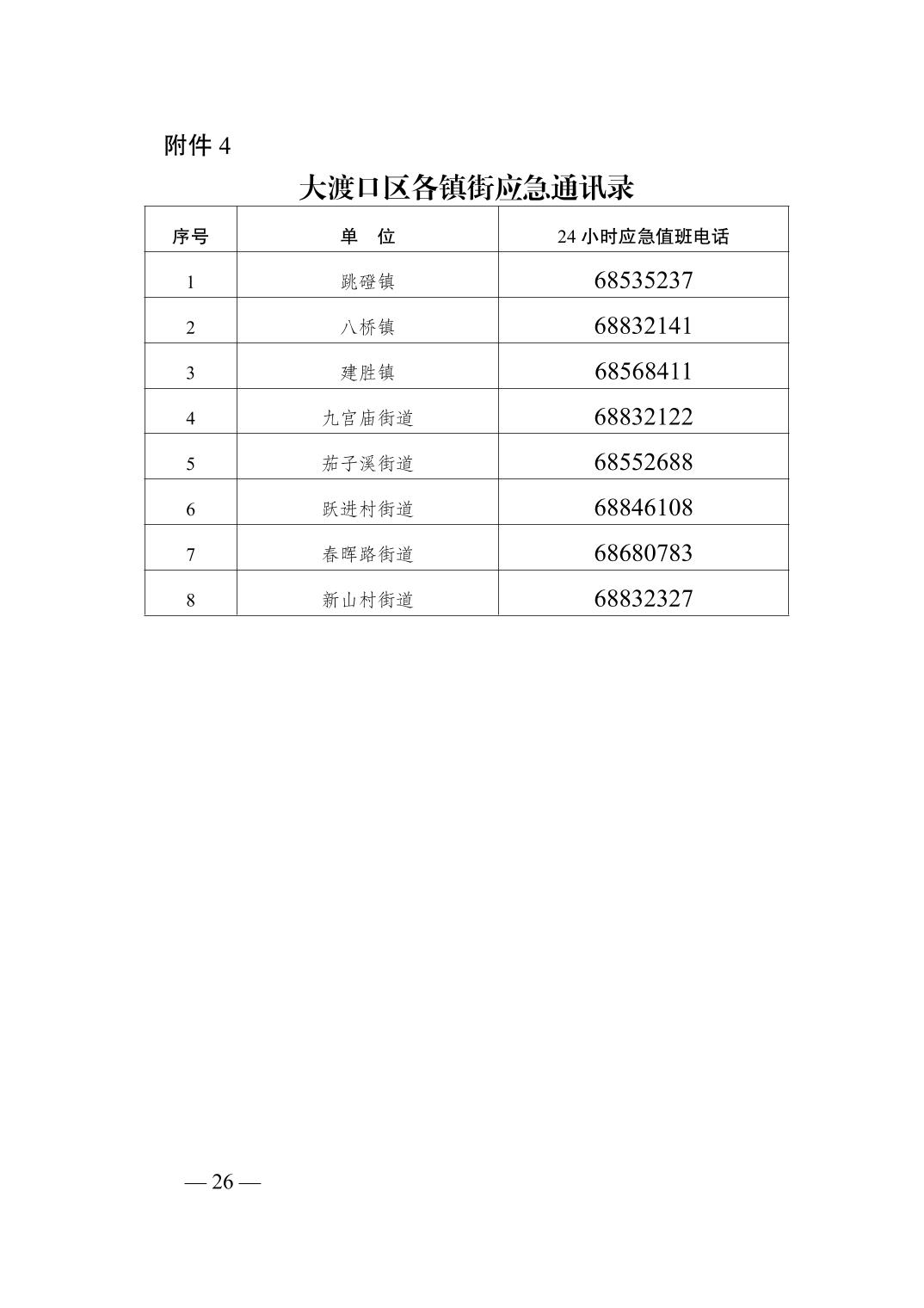 附件 4

大渡口区各镇街应急通讯录

| 序号 | 单　位 | 24 小时应急值班电话 |
|---|---|---|
| 1 | 跳磴镇 | 68535237 |
| 2 | 八桥镇 | 68832141 |
| 3 | 建胜镇 | 68568411 |
| 4 | 九宫庙街道 | 68832122 |
| 5 | 茄子溪街道 | 68552688 |
| 6 | 跃进村街道 | 68846108 |
| 7 | 春晖路街道 | 68680783 |
| 8 | 新山村街道 | 68832327 |

— 26 —